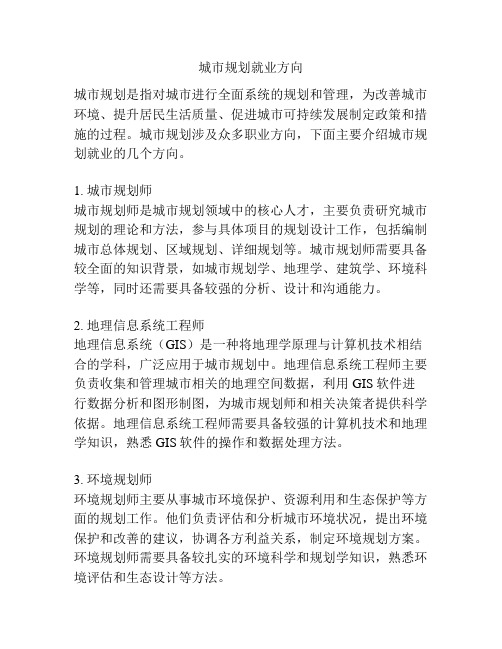 城市规划就业方向

城市规划是指对城市进行全面系统的规划和管理，为改善城市环境、提升居民生活质量、促进城市可持续发展制定政策和措施的过程。城市规划涉及众多职业方向，下面主要介绍城市规划就业的几个方向。

1. 城市规划师
城市规划师是城市规划领域中的核心人才，主要负责研究城市规划的理论和方法，参与具体项目的规划设计工作，包括编制城市总体规划、区域规划、详细规划等。城市规划师需要具备较全面的知识背景，如城市规划学、地理学、建筑学、环境科学等，同时还需要具备较强的分析、设计和沟通能力。

2. 地理信息系统工程师
地理信息系统（GIS）是一种将地理学原理与计算机技术相结合的学科，广泛应用于城市规划中。地理信息系统工程师主要负责收集和管理城市相关的地理空间数据，利用 GIS 软件进行数据分析和图形制图，为城市规划师和相关决策者提供科学依据。地理信息系统工程师需要具备较强的计算机技术和地理学知识，熟悉 GIS 软件的操作和数据处理方法。

3. 环境规划师
环境规划师主要从事城市环境保护、资源利用和生态保护等方面的规划工作。他们负责评估和分析城市环境状况，提出环境保护和改善的建议，协调各方利益关系，制定环境规划方案。环境规划师需要具备较扎实的环境科学和规划学知识，熟悉环境评估和生态设计等方法。